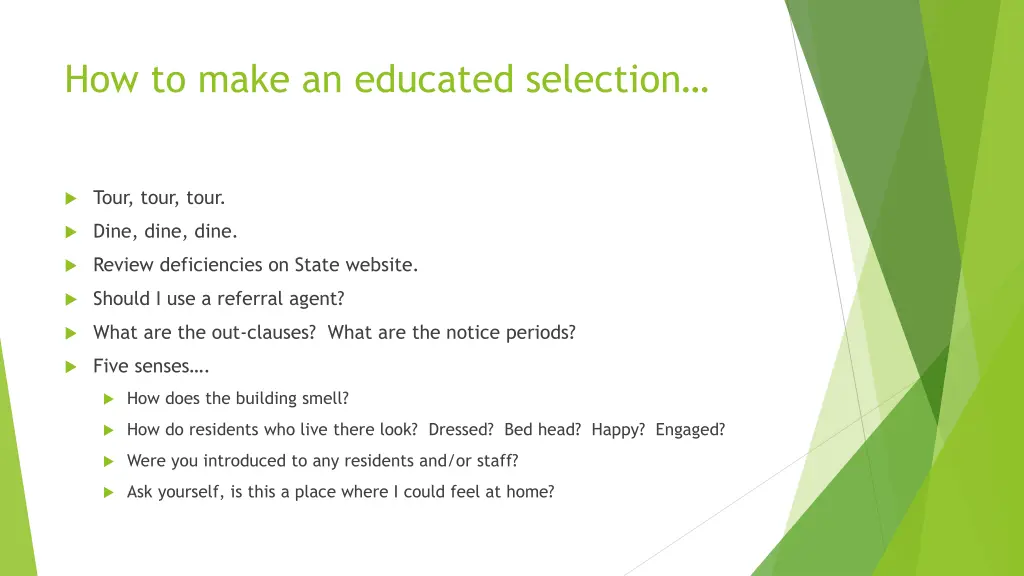 How to make an educated selection…

Tour, tour, tour.

Dine, dine, dine.

Review deficiencies on State website.

Should I use a referral agent?

What are the out-clauses? What are the notice periods?

Five senses….

How does the building smell?

How do residents who live there look? Dressed? Bed head? Happy? Engaged?

Were you introduced to any residents and/or staff?

Ask yourself, is this a place where I could feel at home?